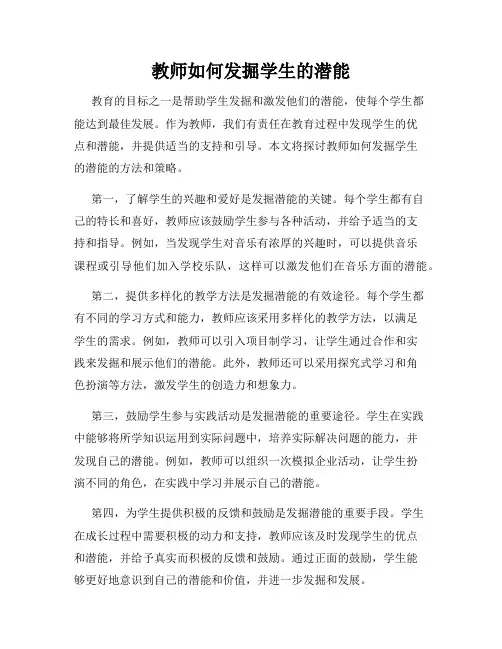 教师如何发掘学生的潜能

教育的目标之一是帮助学生发掘和激发他们的潜能，使每个学生都能达到最佳发展。作为教师，我们有责任在教育过程中发现学生的优点和潜能，并提供适当的支持和引导。本文将探讨教师如何发掘学生的潜能的方法和策略。

第一，了解学生的兴趣和爱好是发掘潜能的关键。每个学生都有自己的特长和喜好，教师应该鼓励学生参与各种活动，并给予适当的支持和指导。例如，当发现学生对音乐有浓厚的兴趣时，可以提供音乐课程或引导他们加入学校乐队，这样可以激发他们在音乐方面的潜能。

第二，提供多样化的教学方法是发掘潜能的有效途径。每个学生都有不同的学习方式和能力，教师应该采用多样化的教学方法，以满足学生的需求。例如，教师可以引入项目制学习，让学生通过合作和实践来发掘和展示他们的潜能。此外，教师还可以采用探究式学习和角色扮演等方法，激发学生的创造力和想象力。

第三，鼓励学生参与实践活动是发掘潜能的重要途径。学生在实践中能够将所学知识运用到实际问题中，培养实际解决问题的能力，并发现自己的潜能。例如，教师可以组织一次模拟企业活动，让学生扮演不同的角色，在实践中学习并展示自己的潜能。

第四，为学生提供积极的反馈和鼓励是发掘潜能的重要手段。学生在成长过程中需要积极的动力和支持，教师应该及时发现学生的优点和潜能，并给予真实而积极的反馈和鼓励。通过正面的鼓励，学生能够更好地意识到自己的潜能和价值，并进一步发掘和发展。